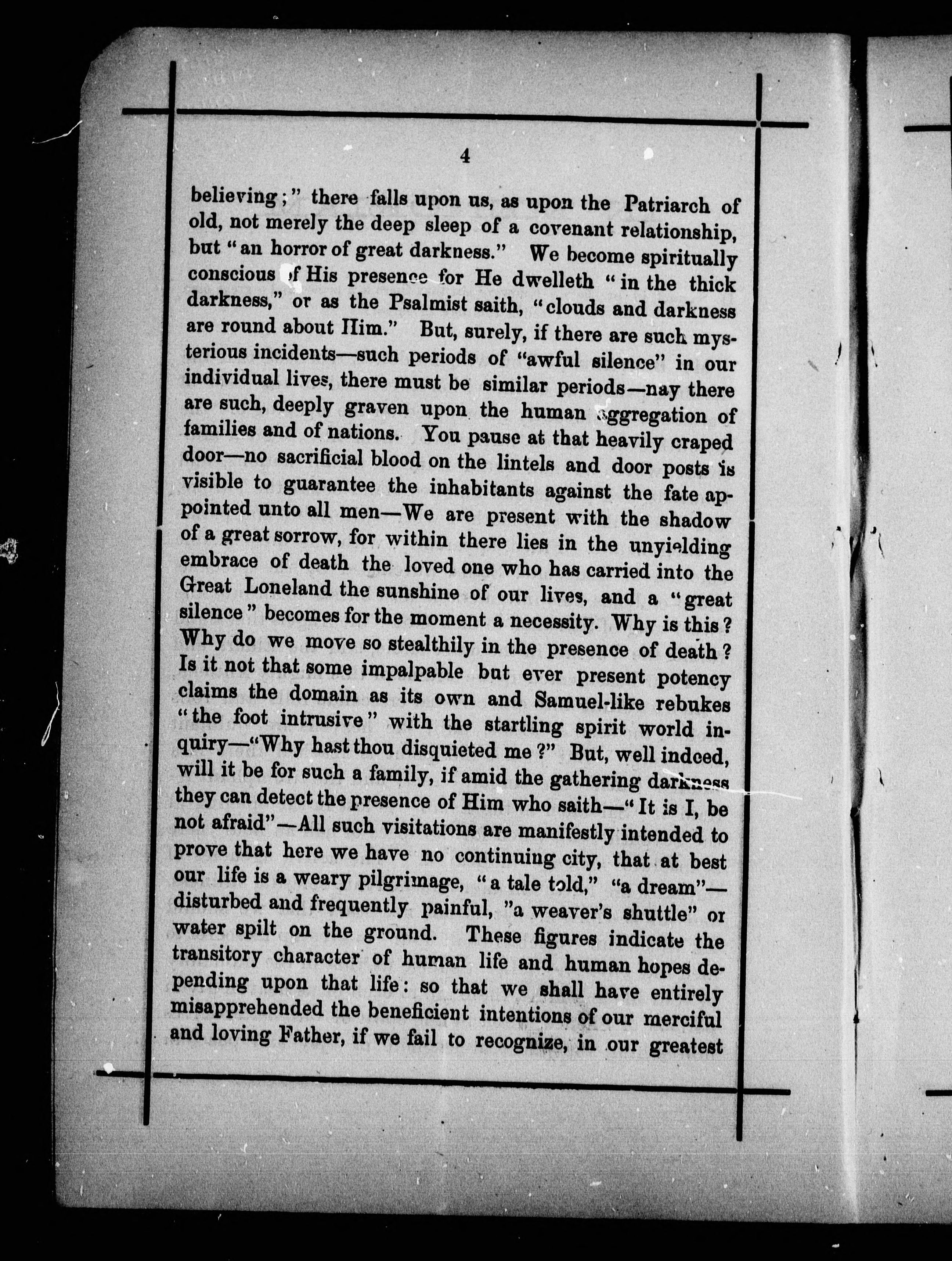 4

believing;" there falls upon us, as upon the Patriarch of old, not merely the deep sleep of a covenant relationship, but "an horror of great darkness." We become spiritually conscious of His presence for He dwelleth "in the thick darkness," or as the Psalmist saith, "clouds and darkness are round about Him." But, surely, if there are such mysterious incidents—such periods of "awful silence" in our individual lives, there must be similar periods—nay there are such, deeply graven upon the human aggregation of families and of nations. You pause at that heavily craped door—no sacrificial blood on the lintels and door posts is visible to guarantee the inhabitants against the fate appointed unto all men—We are present with the shadow of a great sorrow, for within there lies in the unyielding embrace of death the loved one who has carried into the Great Loneland the sunshine of our lives, and a "great silence" becomes for the moment a necessity. Why is this? Why do we move so stealthily in the presence of death? Is it not that some impalpable but ever present potency claims the domain as its own and Samuel-like rebukes "the foot intrusive" with the startling spirit world inquiry—"Why hast thou disquieted me?" But, well indeed, will it be for such a family, if amid the gathering darkness they can detect the presence of Him who saith—"It is I, be not afraid"—All such visitations are manifestly intended to prove that here we have no continuing city, that at best our life is a weary pilgrimage, "a tale told," "a dream"—disturbed and frequently painful, "a weaver's shuttle" or water spilt on the ground. These figures indicate the transitory character of human life and human hopes depending upon that life: so that we shall have entirely misapprehended the beneficient intentions of our merciful and loving Father, if we fail to recognize, in our greatest